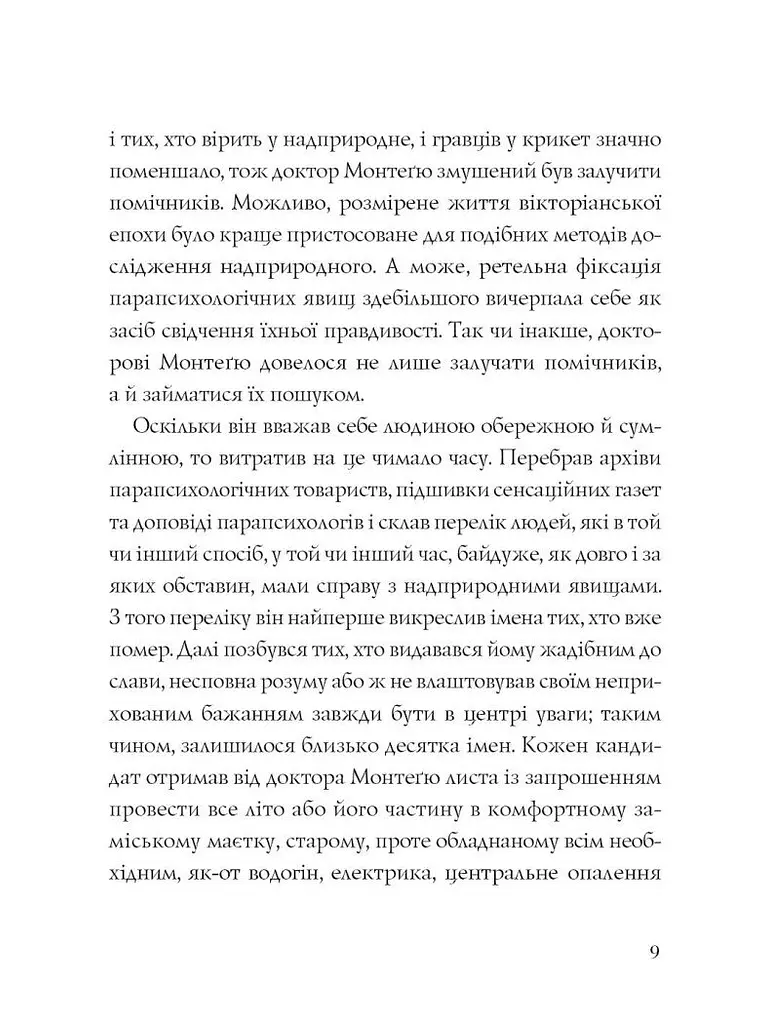 і тих, хто вірить у надприродне, і гравців у крикет значно поменшало, тож доктор Монтеґю змушений був залучити помічників. Можливо, розмірене життя вікторіанської епохи було краще пристосоване для подібних методів дослідження надприродного. А може, ретельна фіксація парапсихологічних явищ здебільшого вичерпала себе як засіб свідчення їхньої правдивості. Так чи інакше, докторові Монтеґю довелося не лише залучати помічників, а й займатися їх пошуком.

Оскільки він вважав себе людиною обережною й сумлінною, то витратив на це чимало часу. Перебрав архіви парапсихологічних товариств, підшивки сенсаційних газет та доповіді парапсихологів і склав перелік людей, які в той чи інший спосіб, у той чи інший час, байдуже, як довго і за яких обставин, мали справу з надприродними явищами. З того переліку він найперше викреслив імена тих, хто вже помер. Далі позбувся тих, хто видавався йому жадібним до слави, несповна розуму або ж не влаштовував своїм неприхованим бажанням завжди бути в центрі уваги; таким чином, залишилося близько десятка імен. Кожен кандидат отримав від доктора Монтеґю листа із запрошенням провести все літо або його частину в комфортному заміському маєтку, старому, проте обладнаному всім необхідним, як-от водогін, електрика, центральне опалення

9